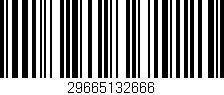 29665132666